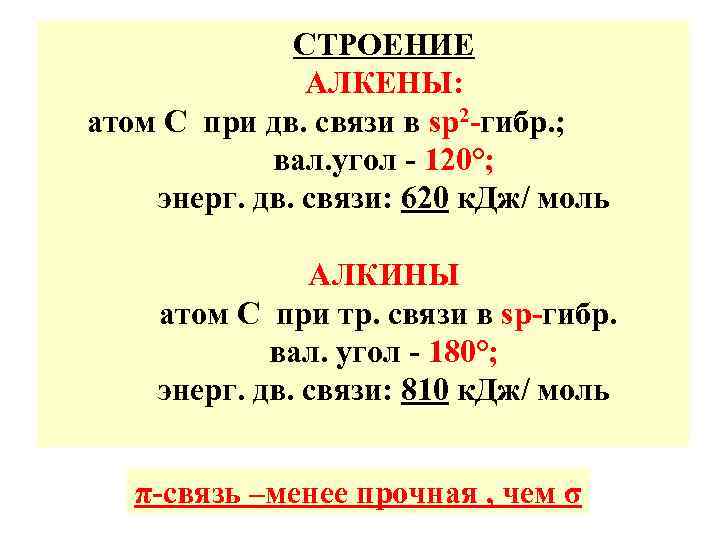 СТРОЕНИЕ
АЛКЕНЫ:
атом С при дв. связи в $sp^2$-гибр.;
вал.угол - 120°;
энерг. дв. связи: 620 кДж/ моль

АЛКИНЫ
атом С при тр. связи в sp-гибр.
вал. угол - 180°;
энерг. дв. связи: 810 кДж/ моль

π-связь –менее прочная , чем σ